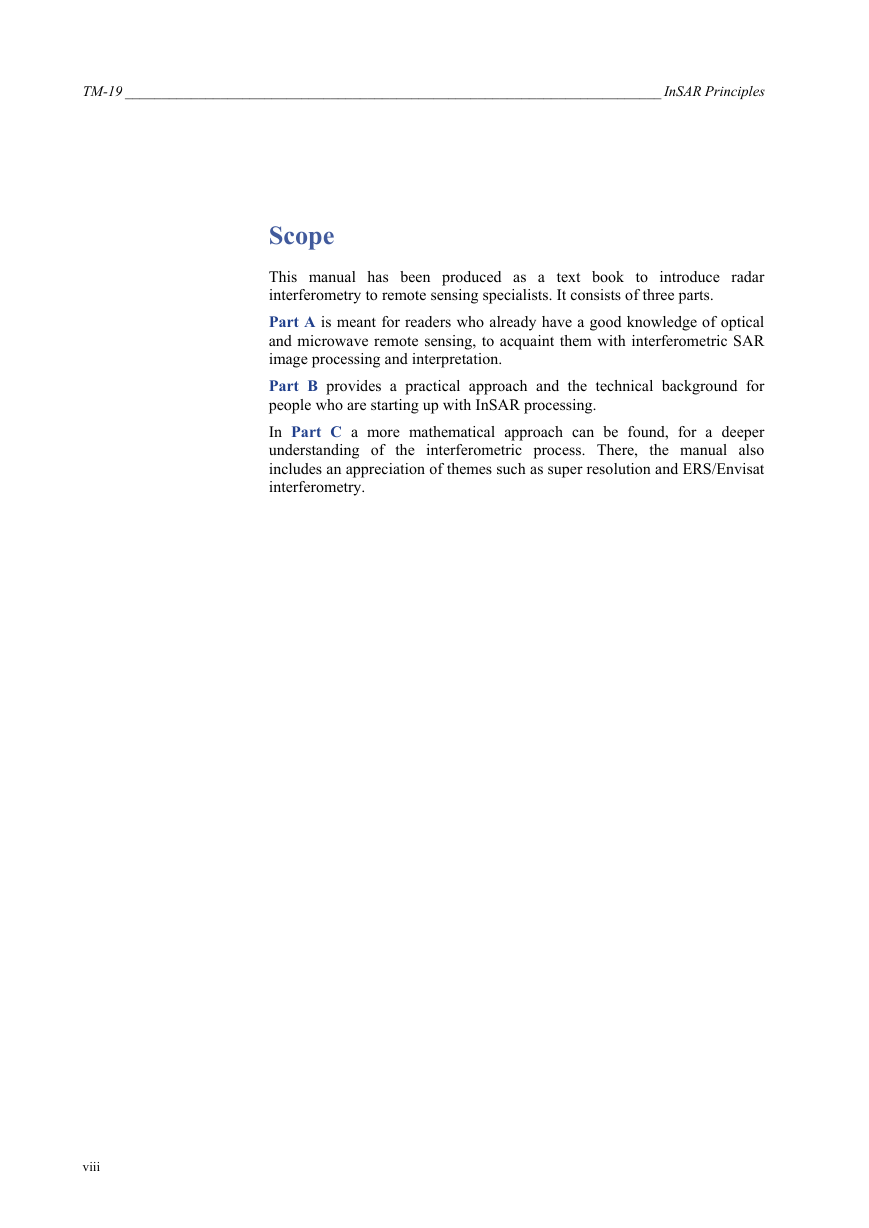 TM-19 InSAR Principles

Scope

This manual has been produced as a text book to introduce radar interferometry to remote sensing specialists. It consists of three parts.

Part A is meant for readers who already have a good knowledge of optical and microwave remote sensing, to acquaint them with interferometric SAR image processing and interpretation.

Part B provides a practical approach and the technical background for people who are starting up with InSAR processing.

In Part C a more mathematical approach can be found, for a deeper understanding of the interferometric process. There, the manual also includes an appreciation of themes such as super resolution and ERS/Envisat interferometry.

viii